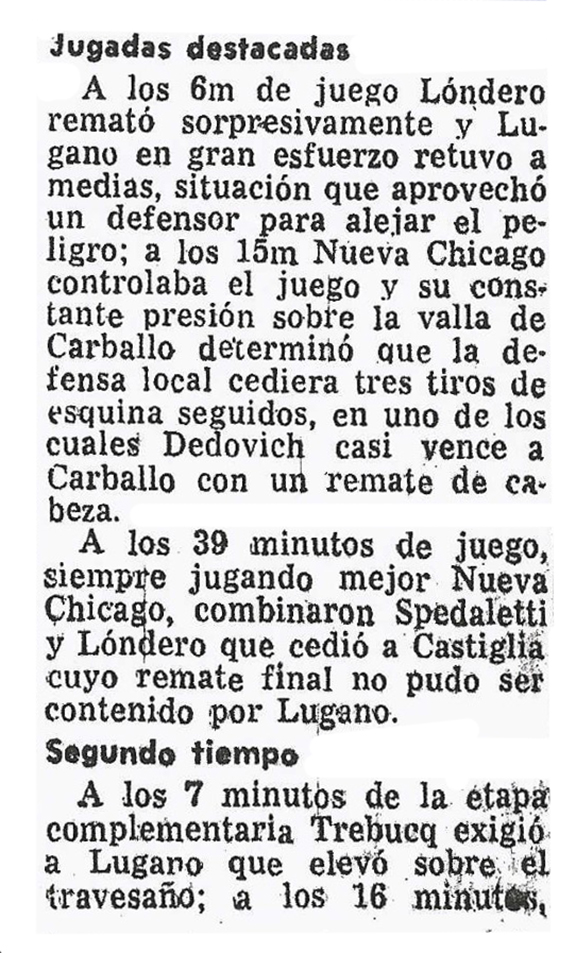 Jugadas destacadas

A los 6m de juego Lóndero remató sorpresivamente y Lugano en gran esfuerzo retuvo a medias, situación que aprovechó un defensor para alejar el peligro; a los 15m Nueva Chicago controlaba el juego y su constante presión sobre la valla de Carballo determinó que la defensa local cediera tres tiros de esquina seguidos, en uno de los cuales Dedovich casi vence a Carballo con un remate de cabeza.

A los 39 minutos de juego, siempre jugando mejor Nueva Chicago, combinaron Spedaletti y Lóndero que cedió a Castiglia cuyo remate final no pudo ser contenido por Lugano.

Segundo tiempo

A los 7 minutos de la etapa complementaria Trebucq exigió a Lugano que elevó sobre el travesaño; a los 16 minutos,